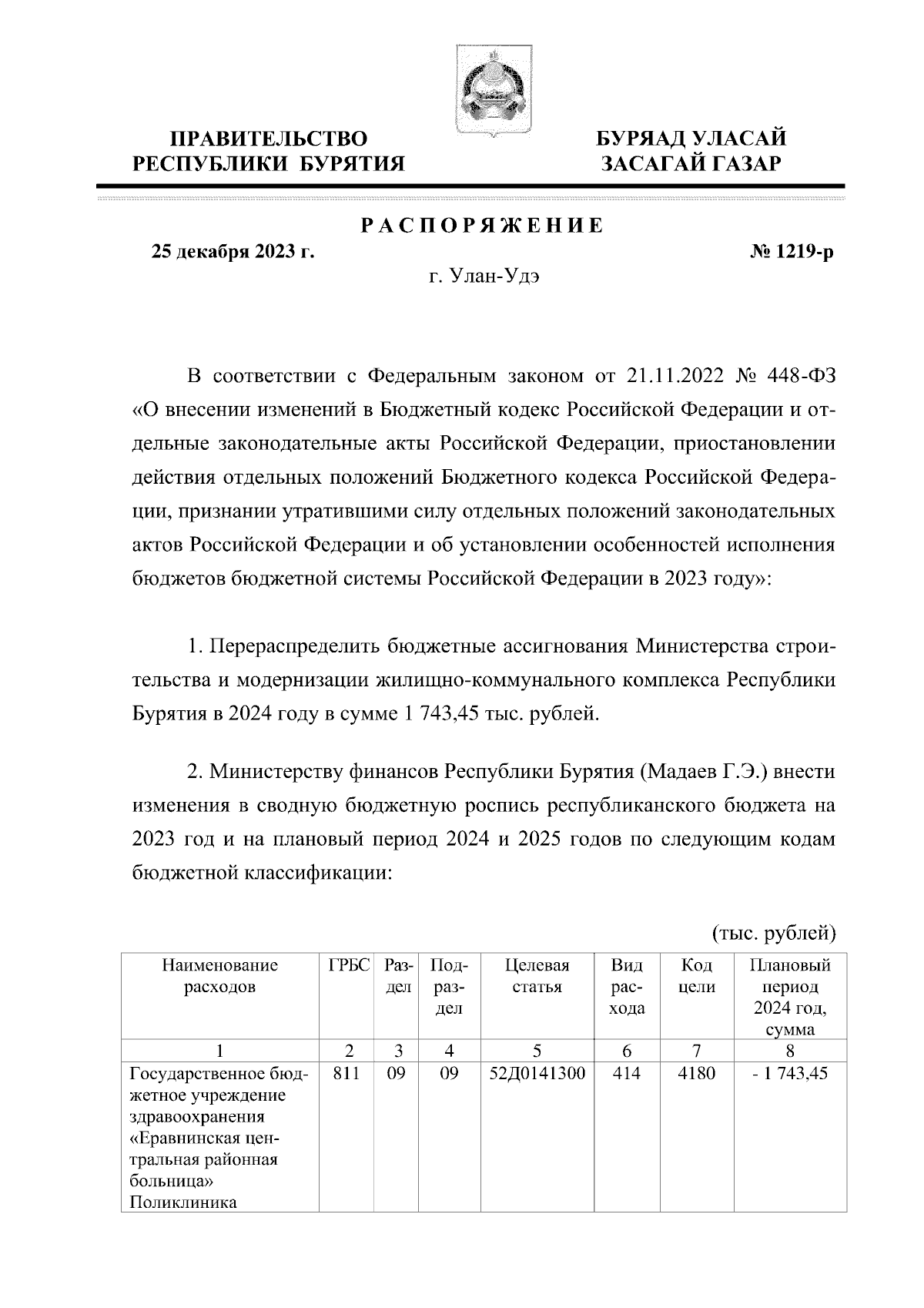 ПРАВИТЕЛЬСТВО
РЕСПУБЛИКИ БУРЯТИЯ

БУРЯАД УЛАСАЙ
ЗАСАГАЙ ГАЗАР

РАСПОРЯЖЕНИЕ

25 декабря 2023 г.

№ 1219-р

г. Улан-Удэ

В соответствии с Федеральным законом от 21.11.2022 № 448-ФЗ «О внесении изменений в Бюджетный кодекс Российской Федерации и отдельные законодательные акты Российской Федерации, приостановлении действия отдельных положений Бюджетного кодекса Российской Федерации, признании утратившими силу отдельных положений законодательных актов Российской Федерации и об установлении особенностей исполнения бюджетов бюджетной системы Российской Федерации в 2023 году»:

1. Перераспределить бюджетные ассигнования Министерства строительства и модернизации жилищно-коммунального комплекса Республики Бурятия в 2024 году в сумме 1 743,45 тыс. рублей.

2. Министерству финансов Республики Бурятия (Мадаев Г.Э.) внести изменения в сводную бюджетную роспись республиканского бюджета на 2023 год и на плановый период 2024 и 2025 годов по следующим кодам бюджетной классификации:

(тыс. рублей)

| Наименование расходов | ГРБС | Раздел | Подраздел | Целевая статья | Вид расхода | Код цели | Плановый период 2024 год, сумма |
|---|---|---|---|---|---|---|---|
| 1 | 2 | 3 | 4 | 5 | 6 | 7 | 8 |
| Государственное бюджетное учреждение здравоохранения «Еравнинская центральная районная больница» Поликлиника | 811 | 09 | 09 | 52Д0141300 | 414 | 4180 | - 1 743,45 |